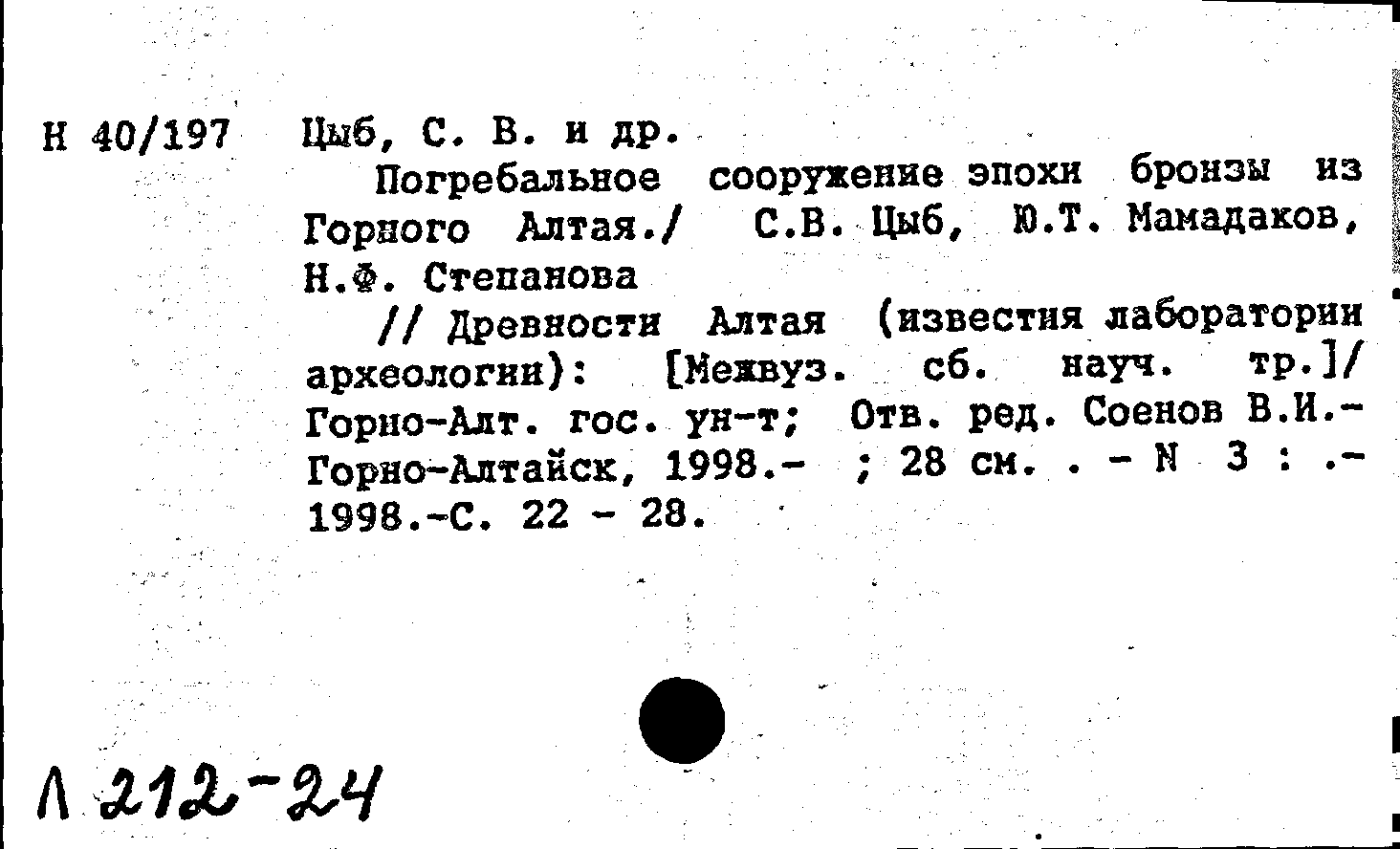 Н 40/197 Цыб, С. В. и др.

Погребальное сооружение эпохи бронзы из Горного Алтая./ С.В. Цыб, Ю.Т. Мамадаков, Н.Ф. Степанова

// Древности Алтая (известия лаборатории археологии): [Межвуз. сб. науч. тр.]/ Горно-Алт. гос. ун-т; Отв. ред. Соенов В.И.- Горно-Алтайск, 1998.- ; 28 см. . - N 3 : .- 1998.-С. 22 - 28.

Л 212-24